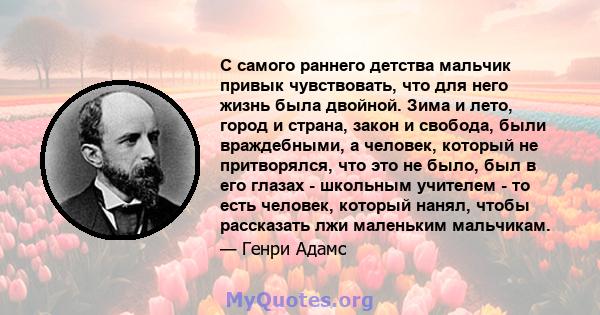 С самого раннего детства мальчик привык чувствовать, что для него жизнь была двойной. Зима и лето, город и страна, закон и свобода, были враждебными, а человек, который не притворялся, что это не было, был в его глазах - школьным учителем - то есть человек, который нанял, чтобы рассказать лжи маленьким мальчикам.

— Генри Адамс

MyQuotes.org